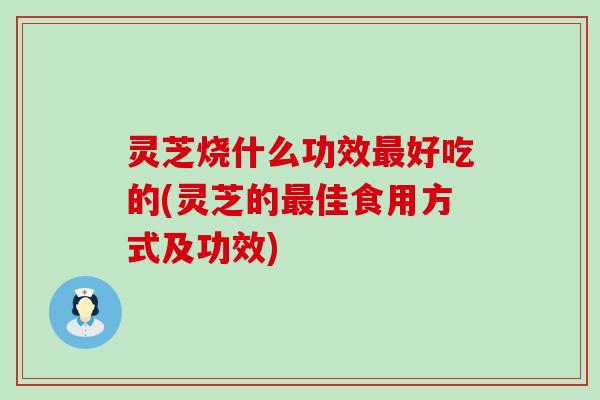 灵芝烧什么功效最好吃的(灵芝的最佳食用方式及功效)